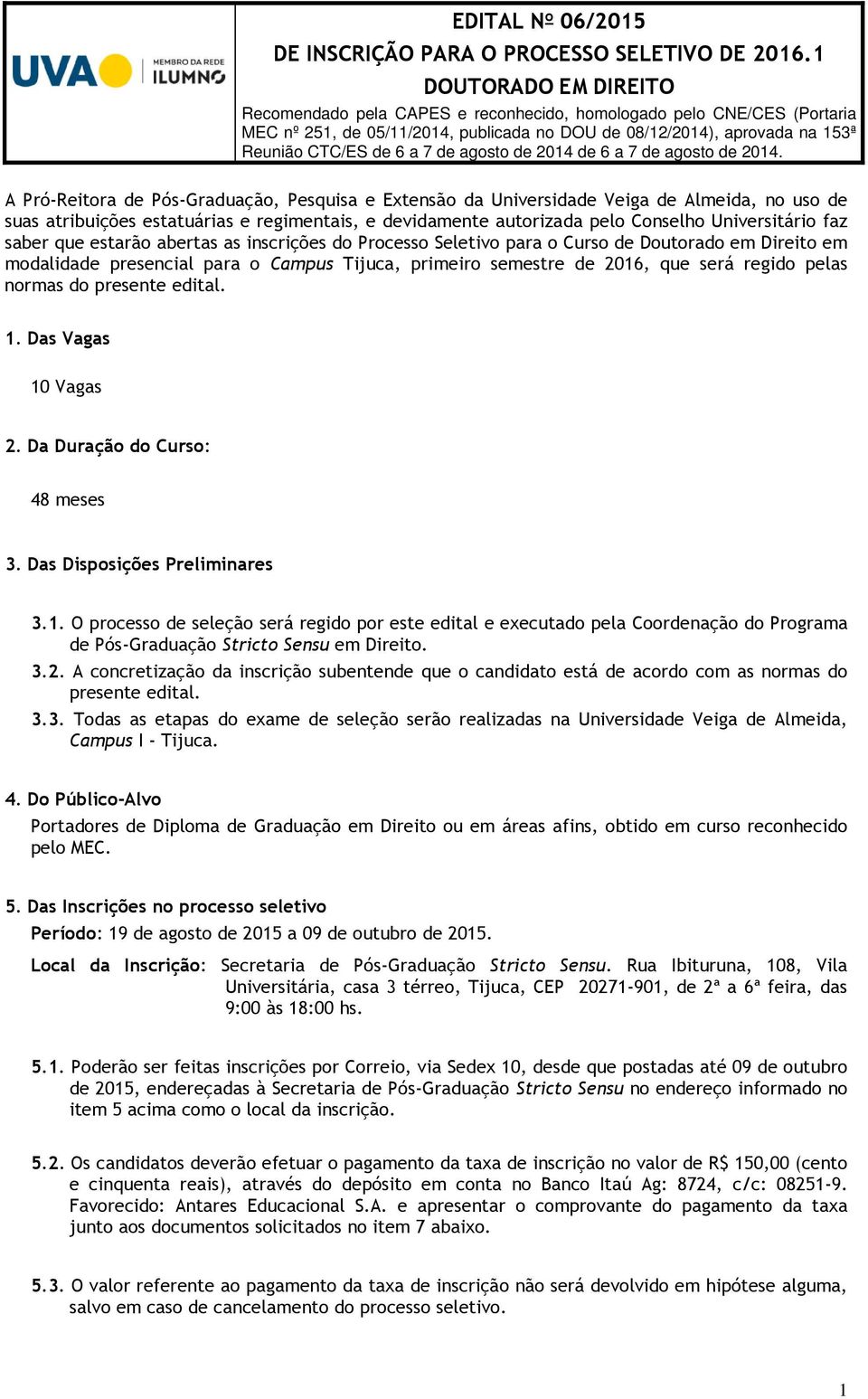 UVA MEMBRO DA REDE ILUMNO

EDITAL Nº 06/2015
DE INSCRIÇÃO PARA O PROCESSO SELETIVO DE 2016.1
DOUTORADO EM DIREITO
Recomendado pela CAPES e reconhecido, homologado pelo CNE/CES (Portaria MEC nº 251, de 05/11/2014, publicada no DOU de 08/12/2014), aprovada na 153ª Reunião CTC/ES de 6 a 7 de agosto de 2014 de 6 a 7 de agosto de 2014.

A Pró-Reitora de Pós-Graduação, Pesquisa e Extensão da Universidade Veiga de Almeida, no uso de suas atribuições estatuárias e regimentais, e devidamente autorizada pelo Conselho Universitário faz saber que estarão abertas as inscrições do Processo Seletivo para o Curso de Doutorado em Direito em modalidade presencial para o Campus Tijuca, primeiro semestre de 2016, que será regido pelas normas do presente edital.

1. Das Vagas

10 Vagas

2. Da Duração do Curso:

48 meses

3. Das Disposições Preliminares

3.1. O processo de seleção será regido por este edital e executado pela Coordenação do Programa de Pós-Graduação Stricto Sensu em Direito.

3.2. A concretização da inscrição subentende que o candidato está de acordo com as normas do presente edital.

3.3. Todas as etapas do exame de seleção serão realizadas na Universidade Veiga de Almeida, Campus I - Tijuca.

4. Do Público-Alvo
Portadores de Diploma de Graduação em Direito ou em áreas afins, obtido em curso reconhecido pelo MEC.

5. Das Inscrições no processo seletivo
Período: 19 de agosto de 2015 a 09 de outubro de 2015.

Local da Inscrição: Secretaria de Pós-Graduação Stricto Sensu. Rua Ibituruna, 108, Vila Universitária, casa 3 térreo, Tijuca, CEP 20271-901, de 2ª a 6ª feira, das 9:00 às 18:00 hs.

5.1. Poderão ser feitas inscrições por Correio, via Sedex 10, desde que postadas até 09 de outubro de 2015, endereçadas à Secretaria de Pós-Graduação Stricto Sensu no endereço informado no item 5 acima como o local da inscrição.

5.2. Os candidatos deverão efetuar o pagamento da taxa de inscrição no valor de R$ 150,00 (cento e cinquenta reais), através do depósito em conta no Banco Itaú Ag: 8724, c/c: 08251-9. Favorecido: Antares Educacional S.A. e apresentar o comprovante do pagamento da taxa junto aos documentos solicitados no item 7 abaixo.

5.3. O valor referente ao pagamento da taxa de inscrição não será devolvido em hipótese alguma, salvo em caso de cancelamento do processo seletivo.

1